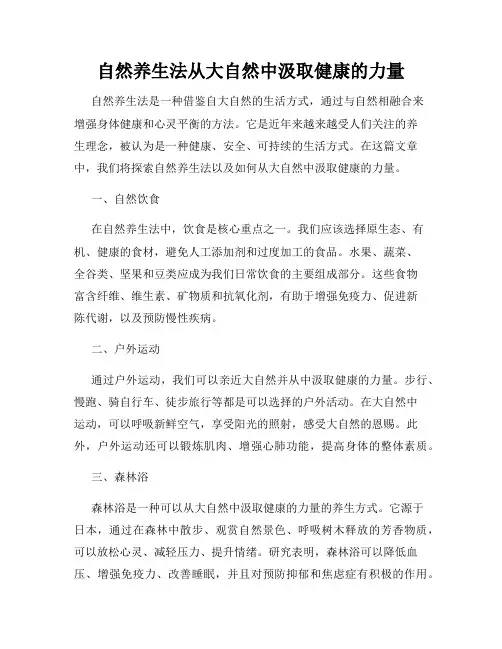 自然养生法从大自然中汲取健康的力量

自然养生法是一种借鉴自大自然的生活方式，通过与自然相融合来增强身体健康和心灵平衡的方法。它是近年来越来越受人们关注的养生理念，被认为是一种健康、安全、可持续的生活方式。在这篇文章中，我们将探索自然养生法以及如何从大自然中汲取健康的力量。

一、自然饮食

在自然养生法中，饮食是核心重点之一。我们应该选择原生态、有机、健康的食材，避免人工添加剂和过度加工的食品。水果、蔬菜、全谷类、坚果和豆类应成为我们日常饮食的主要组成部分。这些食物富含纤维、维生素、矿物质和抗氧化剂，有助于增强免疫力、促进新陈代谢，以及预防慢性疾病。

二、户外运动

通过户外运动，我们可以亲近大自然并从中汲取健康的力量。步行、慢跑、骑自行车、徒步旅行等都是可以选择的户外活动。在大自然中运动，可以呼吸新鲜空气，享受阳光的照射，感受大自然的恩赐。此外，户外运动还可以锻炼肌肉、增强心肺功能，提高身体的整体素质。

三、森林浴

森林浴是一种可以从大自然中汲取健康的力量的养生方式。它源于日本，通过在森林中散步、观赏自然景色、呼吸树木释放的芳香物质，可以放松心灵、减轻压力、提升情绪。研究表明，森林浴可以降低血压、增强免疫力、改善睡眠，并且对预防抑郁和焦虑症有积极的作用。